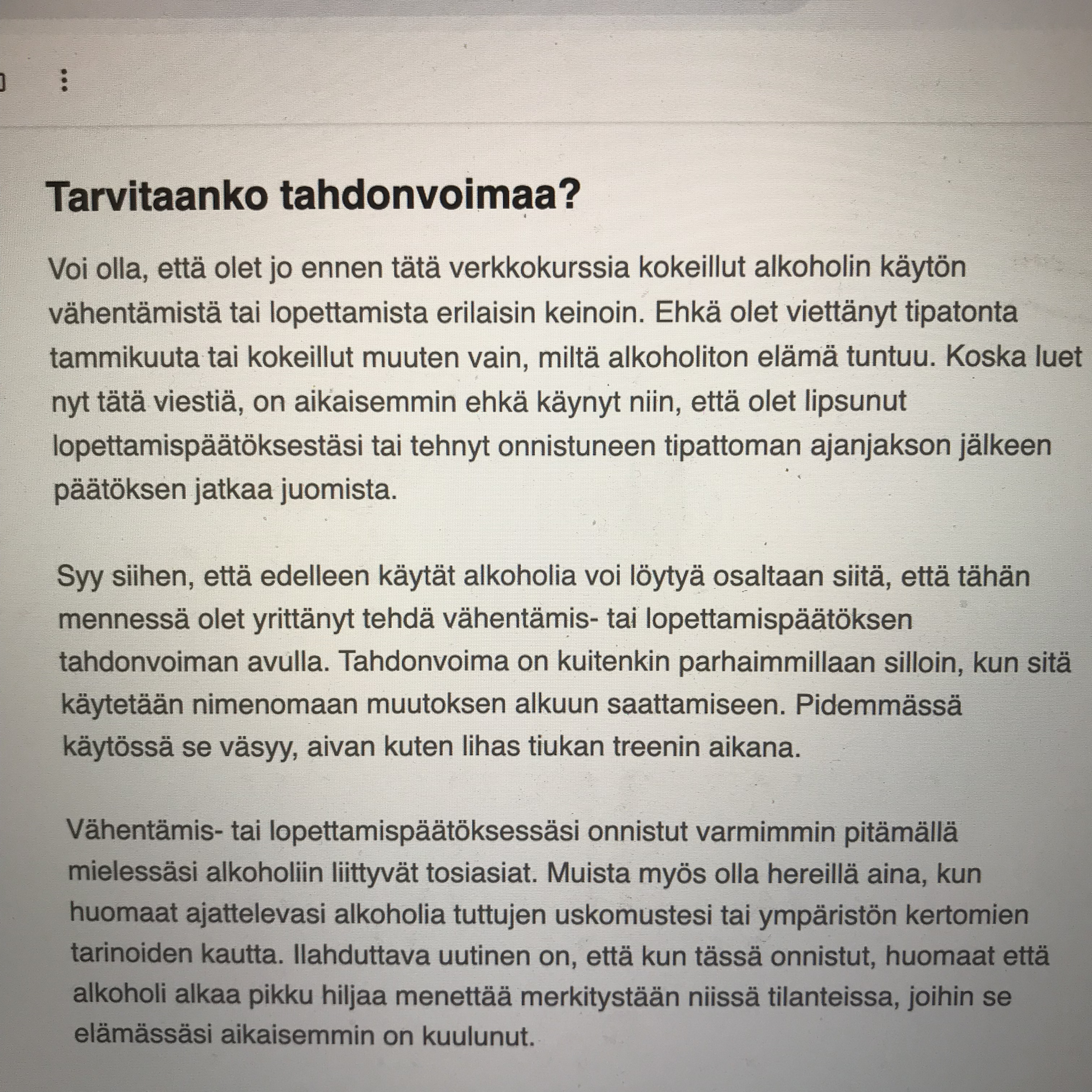 Tarvitaanko tahdonvoimaa?

Voi olla, että olet jo ennen tätä verkkokurssia kokeillut alkoholin käytön vähentämistä tai lopettamista erilaisin keinoin. Ehkä olet viettänyt tipatonta tammikuuta tai kokeillut muuten vain, miltä alkoholiton elämä tuntuu. Koska luet nyt tätä viestiä, on aikaisemmin ehkä käynyt niin, että olet lipsunut lopettamispäätöksestäsi tai tehnyt onnistuneen tipattoman ajanjakson jälkeen päätöksen jatkaa juomista.

Syy siihen, että edelleen käytät alkoholia voi löytyä osaltaan siitä, että tähän mennessä olet yrittänyt tehdä vähentämis- tai lopettamispäätöksen tahdonvoiman avulla. Tahdonvoima on kuitenkin parhaimmillaan silloin, kun sitä käytetään nimenomaan muutoksen alkuun saattamiseen. Pidemmässä käytössä se väsyy, aivan kuten lihas tiukan treenin aikana.

Vähentämis- tai lopettamispäätöksessäsi onnistut varmimmin pitämällä mielessäsi alkoholiin liittyvät tosiasiat. Muista myös olla hereillä aina, kun huomaat ajattelevasi alkoholia tuttujen uskomustesi tai ympäristön kertomien tarinoiden kautta. Ilahduttava uutinen on, että kun tässä onnistut, huomaat että alkoholi alkaa pikku hiljaa menettää merkitystään niissä tilanteissa, joihin se elämässäsi aikaisemmin on kuulunut.